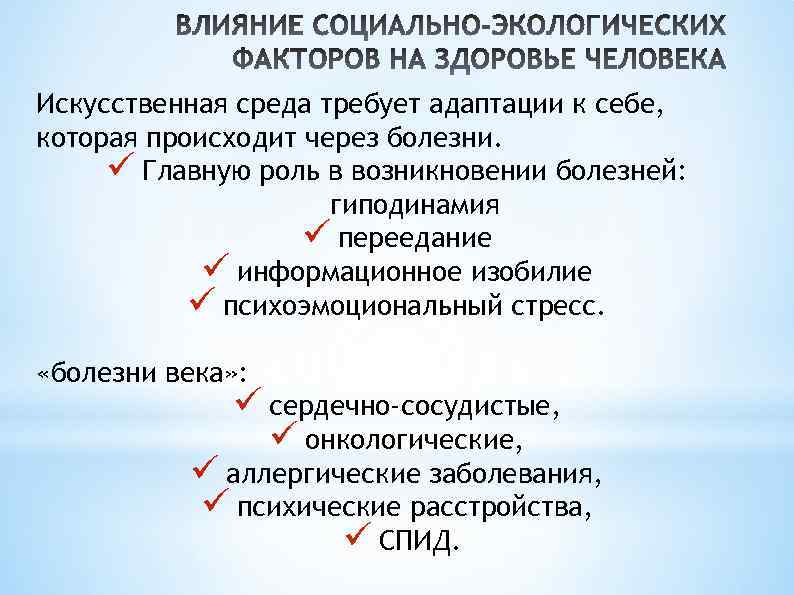 ВЛИЯНИЕ СОЦИАЛЬНО-ЭКОЛОГИЧЕСКИХ ФАКТОРОВ НА ЗДОРОВЬЕ ЧЕЛОВЕКА

Искусственная среда требует адаптации к себе, которая происходит через болезни.

✓ Главную роль в возникновении болезней:
гиподинамия
✓ переедание
✓ информационное изобилие
✓ психоэмоциональный стресс.

«болезни века»:
✓ сердечно-сосудистые,
✓ онкологические,
✓ аллергические заболевания,
✓ психические расстройства,
✓ СПИД.